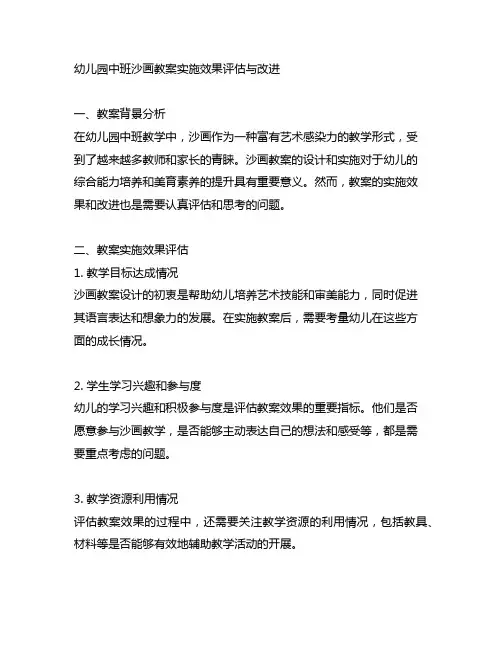 幼儿园中班沙画教案实施效果评估与改进

一、教案背景分析
在幼儿园中班教学中，沙画作为一种富有艺术感染力的教学形式，受到了越来越多教师和家长的青睐。沙画教案的设计和实施对于幼儿的综合能力培养和美育素养的提升具有重要意义。然而，教案的实施效果和改进也是需要认真评估和思考的问题。

二、教案实施效果评估
1. 教学目标达成情况
沙画教案设计的初衷是帮助幼儿培养艺术技能和审美能力，同时促进其语言表达和想象力的发展。在实施教案后，需要考量幼儿在这些方面的成长情况。

2. 学生学习兴趣和参与度
幼儿的学习兴趣和积极参与度是评估教案效果的重要指标。他们是否愿意参与沙画教学，是否能够主动表达自己的想法和感受等，都是需要重点考虑的问题。

3. 教学资源利用情况
评估教案效果的过程中，还需要关注教学资源的利用情况，包括教具、材料等是否能够有效地辅助教学活动的开展。